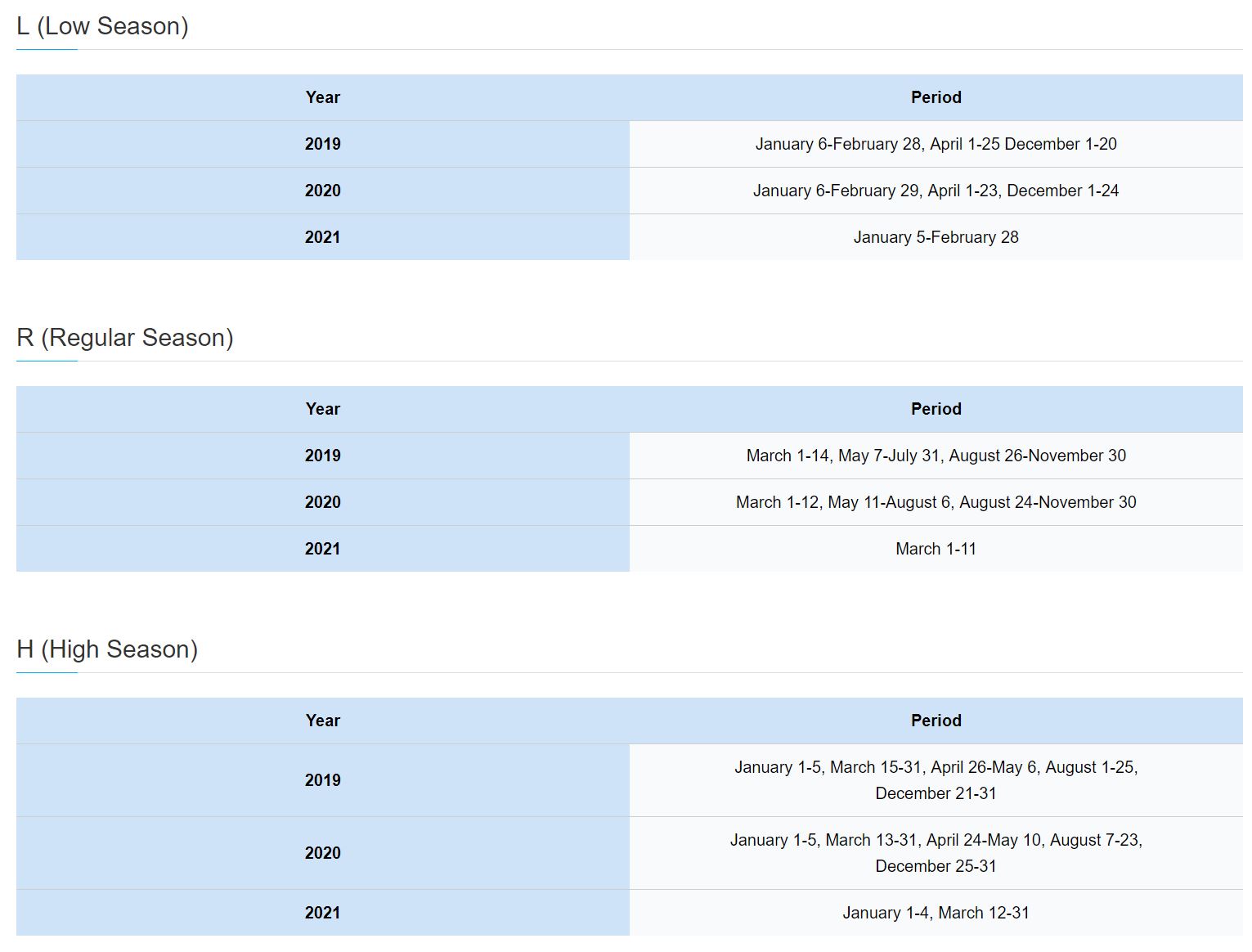 L (Low Season)

| Year | Period |
|---|---|
| 2019 | January 6-February 28, April 1-25 December 1-20 |
| 2020 | January 6-February 29, April 1-23, December 1-24 |
| 2021 | January 5-February 28 |

R (Regular Season)

| Year | Period |
|---|---|
| 2019 | March 1-14, May 7-July 31, August 26-November 30 |
| 2020 | March 1-12, May 11-August 6, August 24-November 30 |
| 2021 | March 1-11 |

H (High Season)

| Year | Period |
|---|---|
| 2019 | January 1-5, March 15-31, April 26-May 6, August 1-25, December 21-31 |
| 2020 | January 1-5, March 13-31, April 24-May 10, August 7-23, December 25-31 |
| 2021 | January 1-4, March 12-31 |